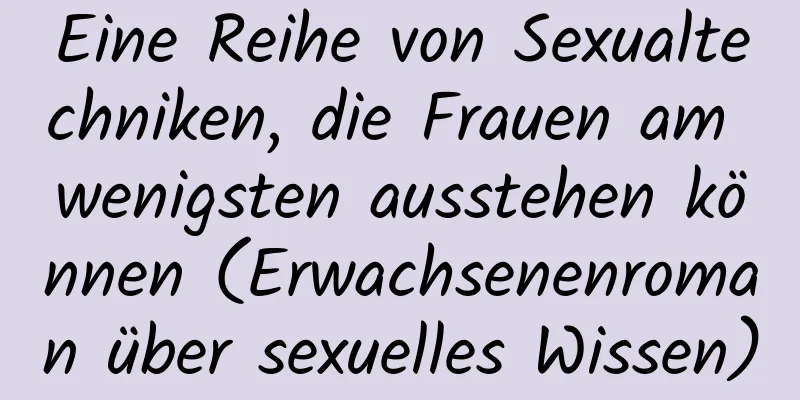 Eine Reihe von Sexualtechniken, die Frauen am wenigsten ausstehen können (Erwachsenenroman über sexuelles Wissen)